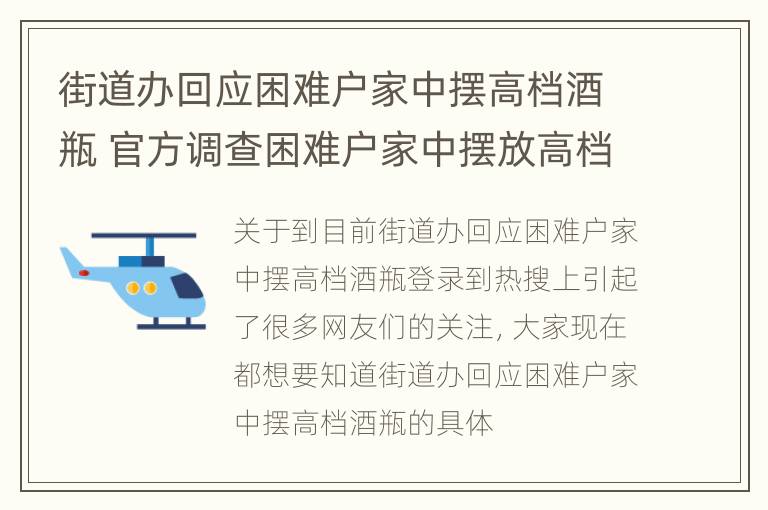 街道办回应困难户家中摆高档酒瓶 官方调查困难户家中摆放高档

关于到目前街道办回应困难户家中摆高档酒瓶登录到热搜上引起了很多网友们的关注, 大家现在都想要知道街道办回应困难户家中摆高档酒瓶的具体